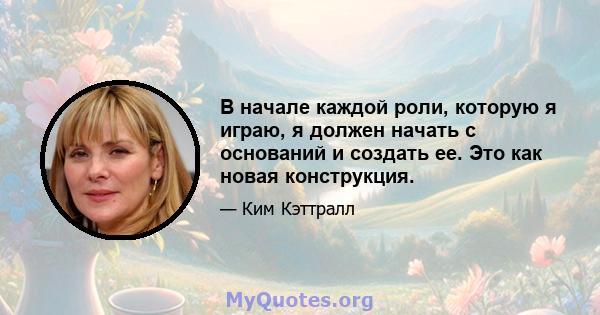 В начале каждой роли, которую я играю, я должен начать с оснований и создать ее. Это как новая конструкция.

— Ким Кэттралл

MyQuotes.org